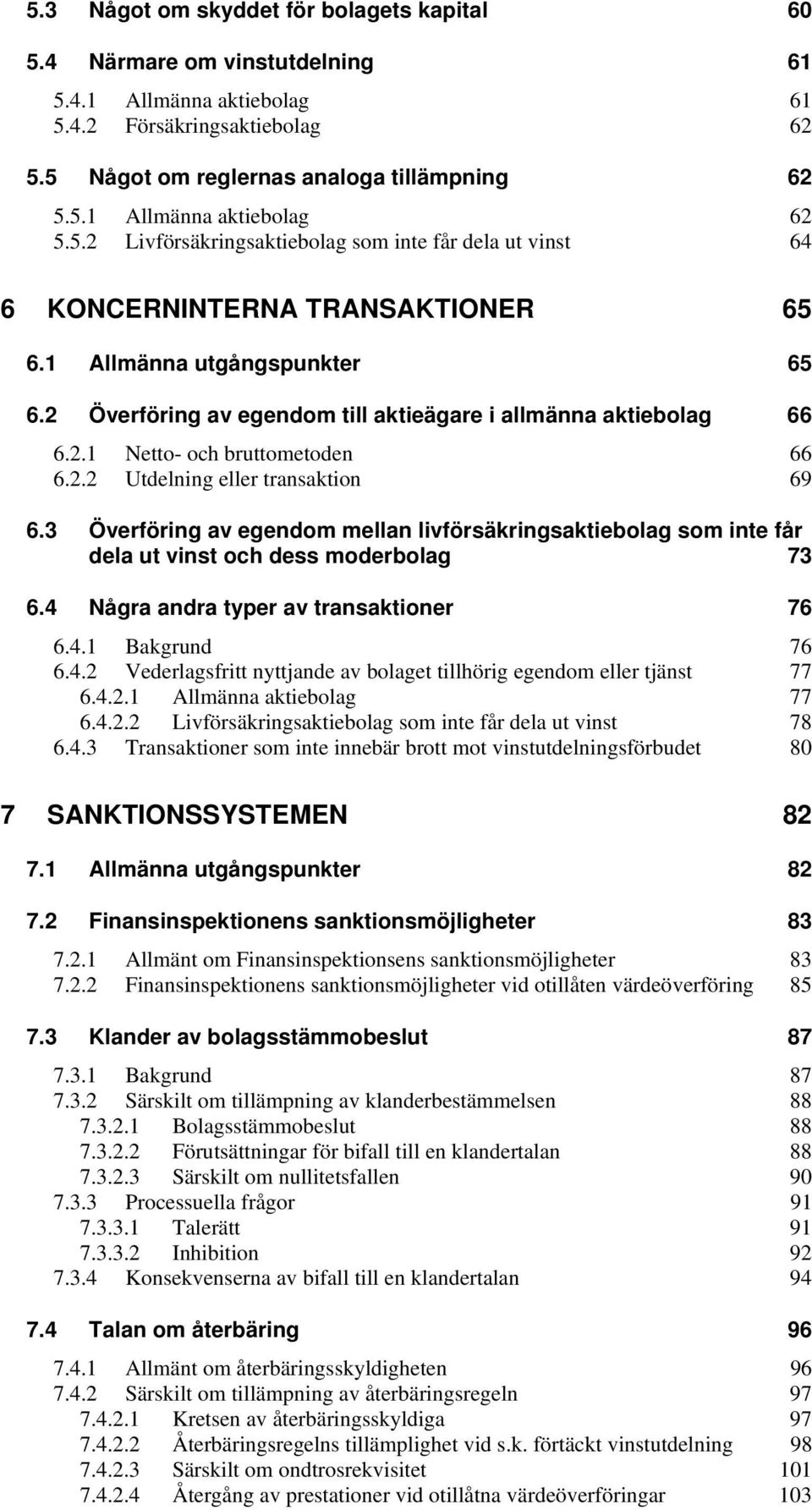 5.3 Något om skyddet för bolagets kapital 60

5.4 Närmare om vinstutdelning 61

5.4.1 Allmänna aktiebolag 61
5.4.2 Försäkringsaktiebolag 62

5.5 Något om reglernas analoga tillämpning 62

5.5.1 Allmänna aktiebolag 62
5.5.2 Livförsäkringsaktiebolag som inte får dela ut vinst 64

6 KONCERNINTERNA TRANSAKTIONER 65

6.1 Allmänna utgångspunkter 65

6.2 Överföring av egendom till aktieägare i allmänna aktiebolag 66

6.2.1 Netto- och bruttometoden 66
6.2.2 Utdelning eller transaktion 69

6.3 Överföring av egendom mellan livförsäkringsaktiebolag som inte får dela ut vinst och dess moderbolag 73

6.4 Några andra typer av transaktioner 76

6.4.1 Bakgrund 76
6.4.2 Vederlagsfritt nyttjande av bolaget tillhörig egendom eller tjänst 77
6.4.2.1 Allmänna aktiebolag 77
6.4.2.2 Livförsäkringsaktiebolag som inte får dela ut vinst 78
6.4.3 Transaktioner som inte innebär brott mot vinstutdelningsförbudet 80

7 SANKTIONSSYSTEMEN 82

7.1 Allmänna utgångspunkter 82

7.2 Finansinspektionens sanktionsmöjligheter 83

7.2.1 Allmänt om Finansinspektionsens sanktionsmöjligheter 83
7.2.2 Finansinspektionens sanktionsmöjligheter vid otillåten värdeöverföring 85

7.3 Klander av bolagsstämmobeslut 87

7.3.1 Bakgrund 87
7.3.2 Särskilt om tillämpning av klanderbestämmelsen 88
7.3.2.1 Bolagsstämmobeslut 88
7.3.2.2 Förutsättningar för bifall till en klandertalan 88
7.3.2.3 Särskilt om nullitetsfallen 90
7.3.3 Processuella frågor 91
7.3.3.1 Talerätt 91
7.3.3.2 Inhibition 92
7.3.4 Konsekvenserna av bifall till en klandertalan 94

7.4 Talan om återbäring 96

7.4.1 Allmänt om återbäringsskyldigheten 96
7.4.2 Särskilt om tillämpning av återbäringsregeln 97
7.4.2.1 Kretsen av återbäringsskyldiga 97
7.4.2.2 Återbäringsregelns tillämplighet vid s.k. förtäckt vinstutdelning 98
7.4.2.3 Särskilt om ondtrosrekvisitet 101
7.4.2.4 Återgång av prestationer vid otillåtna värdeöverföringar 103